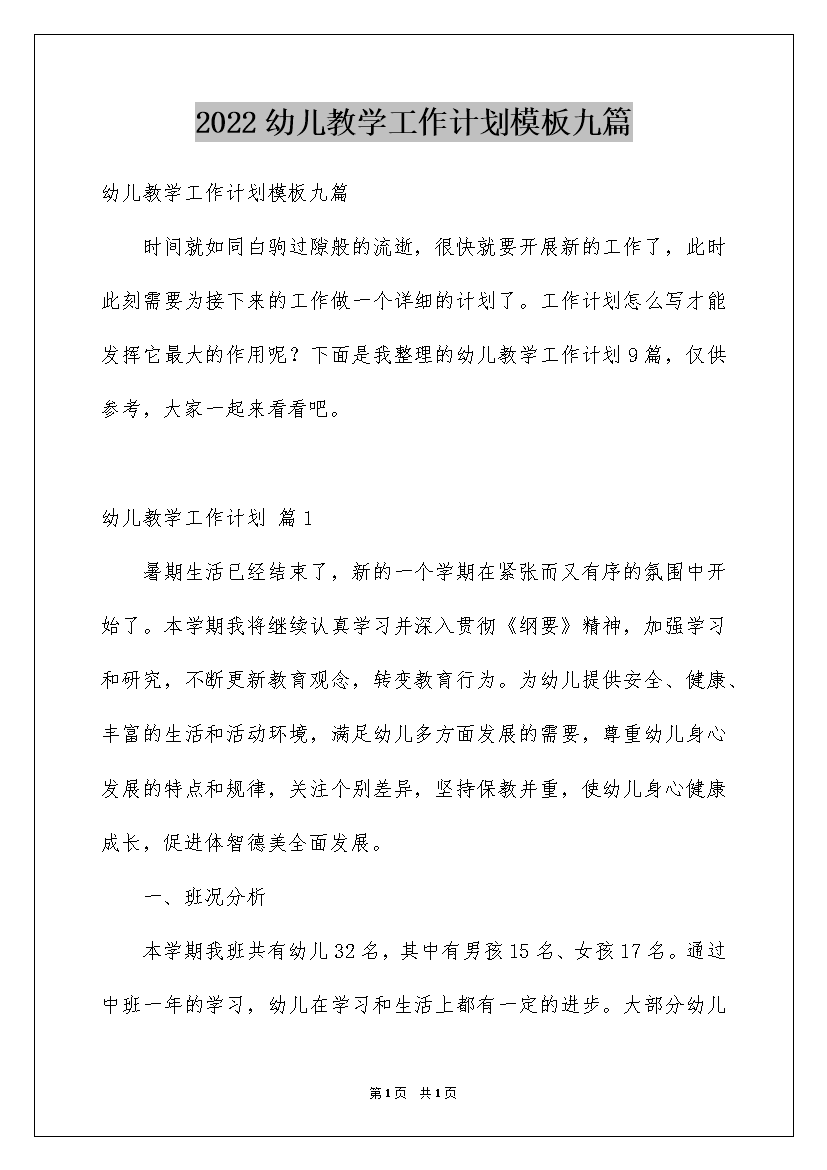 2022幼儿教学工作计划模板九篇

幼儿教学工作计划模板九篇

时间就如同白驹过隙般的流逝，很快就要开展新的工作了，此时此刻需要为接下来的工作做一个详细的计划了。工作计划怎么写才能发挥它最大的作用呢？下面是我整理的幼儿教学工作计划9篇，仅供参考，大家一起来看看吧。

幼儿教学工作计划 篇1

暑期生活已经结束了，新的一个学期在紧张而又有序的氛围中开始了。本学期我将继续认真学习并深入贯彻《纲要》精神，加强学习和研究，不断更新教育观念，转变教育行为。为幼儿提供安全、健康、丰富的生活和活动环境，满足幼儿多方面发展的需要，尊重幼儿身心发展的特点和规律，关注个别差异，坚持保教并重，使幼儿身心健康成长，促进体智德美全面发展。

一、班况分析

本学期我班共有幼儿32名，其中有男孩15名、女孩17名。通过中班一年的学习，幼儿在学习和生活上都有一定的进步。大部分幼儿

第1页 共1页